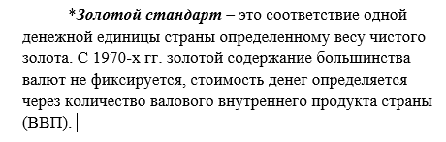 *Золотой стандарт – это соответствие одной денежной единицы страны определенному весу чистого золота. С 1970-х гг. золотой содержание большинства валют не фиксируется, стоимость денег определяется через количество валового внутреннего продукта страны (ВВП).